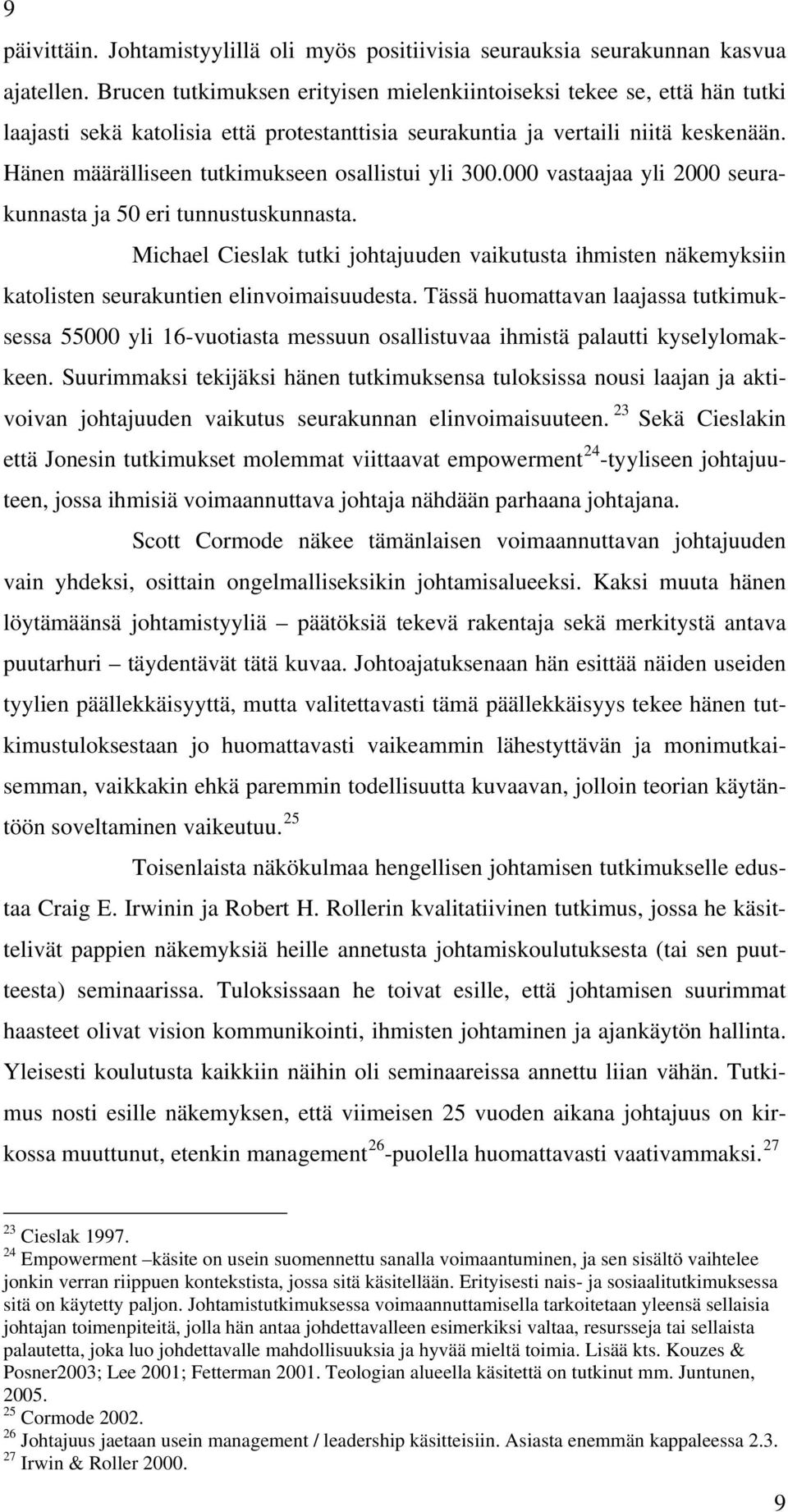 9

päivittäin. Johtamistyylillä oli myös positiivisia seurauksia seurakunnan kasvua ajatellen. Brucen tutkimuksen erityisen mielenkiintoiseksi tekee se, että hän tutki laajasti sekä katolisia että protestanttisia seurakuntia ja vertaili niitä keskenään. Hänen määrälliseen tutkimukseen osallistui yli 300.000 vastaajaa yli 2000 seurakunnasta ja 50 eri tunnustuskunnasta.

Michael Cieslak tutki johtajuuden vaikutusta ihmisten näkemyksiin katolisten seurakuntien elinvoimaisuudesta. Tässä huomattavan laajassa tutkimuksessa 55000 yli 16-vuotiasta messuun osallistuvaa ihmistä palautti kyselylomakkeen. Suurimmaksi tekijäksi hänen tutkimuksensa tuloksissa nousi laajan ja aktivoivan johtajuuden vaikutus seurakunnan elinvoimaisuuteen. $^{23}$ Sekä Cieslakin että Jonesin tutkimukset molemmat viittaavat empowerment$^{24}$-tyyliseen johtajuuteen, jossa ihmisiä voimaannuttava johtaja nähdään parhaana johtajana.

Scott Cormode näkee tämänlaisen voimaannuttavan johtajuuden vain yhdeksi, osittain ongelmalliseksikin johtamisalueeksi. Kaksi muuta hänen löytämäänsä johtamistyyliä – päätöksiä tekevä rakentaja sekä merkitystä antava puutarhuri – täydentävät tätä kuvaa. Johtoajatuksenaan hän esittää näiden useiden tyylien päällekkäisyyttä, mutta valitettavasti tämä päällekkäisyys tekee hänen tutkimustuloksestaan jo huomattavasti vaikeammin lähestyttävän ja monimutkaisemman, vaikkakin ehkä paremmin todellisuutta kuvaavan, jolloin teorian käytäntöön soveltaminen vaikeutuu. $^{25}$

Toisenlaista näkökulmaa hengellisen johtamisen tutkimukselle edustaa Craig E. Irwinin ja Robert H. Rollerin kvalitatiivinen tutkimus, jossa he käsittelivät pappien näkemyksiä heille annetusta johtamiskoulutuksesta (tai sen puutteesta) seminaarissa. Tuloksissaan he toivat esille, että johtamisen suurimmat haasteet olivat vision kommunikointi, ihmisten johtaminen ja ajankäytön hallinta. Yleisesti koulutusta kaikkiin näihin oli seminaareissa annettu liian vähän. Tutkimus nosti esille näkemyksen, että viimeisen 25 vuoden aikana johtajuus on kirkossa muuttunut, etenkin management$^{26}$-puolella huomattavasti vaativammaksi. $^{27}$

$^{23}$ Cieslak 1997.
$^{24}$ Empowerment –käsite on usein suomennettu sanalla voimaantuminen, ja sen sisältö vaihtelee jonkin verran riippuen kontekstista, jossa sitä käsitellään. Erityisesti nais- ja sosiaalitutkimuksessa sitä on käytetty paljon. Johtamistutkimuksessa voimaannuttamisella tarkoitetaan yleensä sellaisia johtajan toimenpiteitä, jolla hän antaa johdettavalleen esimerkiksi valtaa, resursseja tai sellaista palautetta, joka luo johdettavalle mahdollisuuksia ja hyvää mieltä toimia. Lisää kts. Kouzes & Posner2003; Lee 2001; Fetterman 2001. Teologian alueella käsitettä on tutkinut mm. Juntunen, 2005.
$^{25}$ Cormode 2002.
$^{26}$ Johtajuus jaetaan usein management / leadership käsitteisiin. Asiasta enemmän kappaleessa 2.3.
$^{27}$ Irwin & Roller 2000.

9